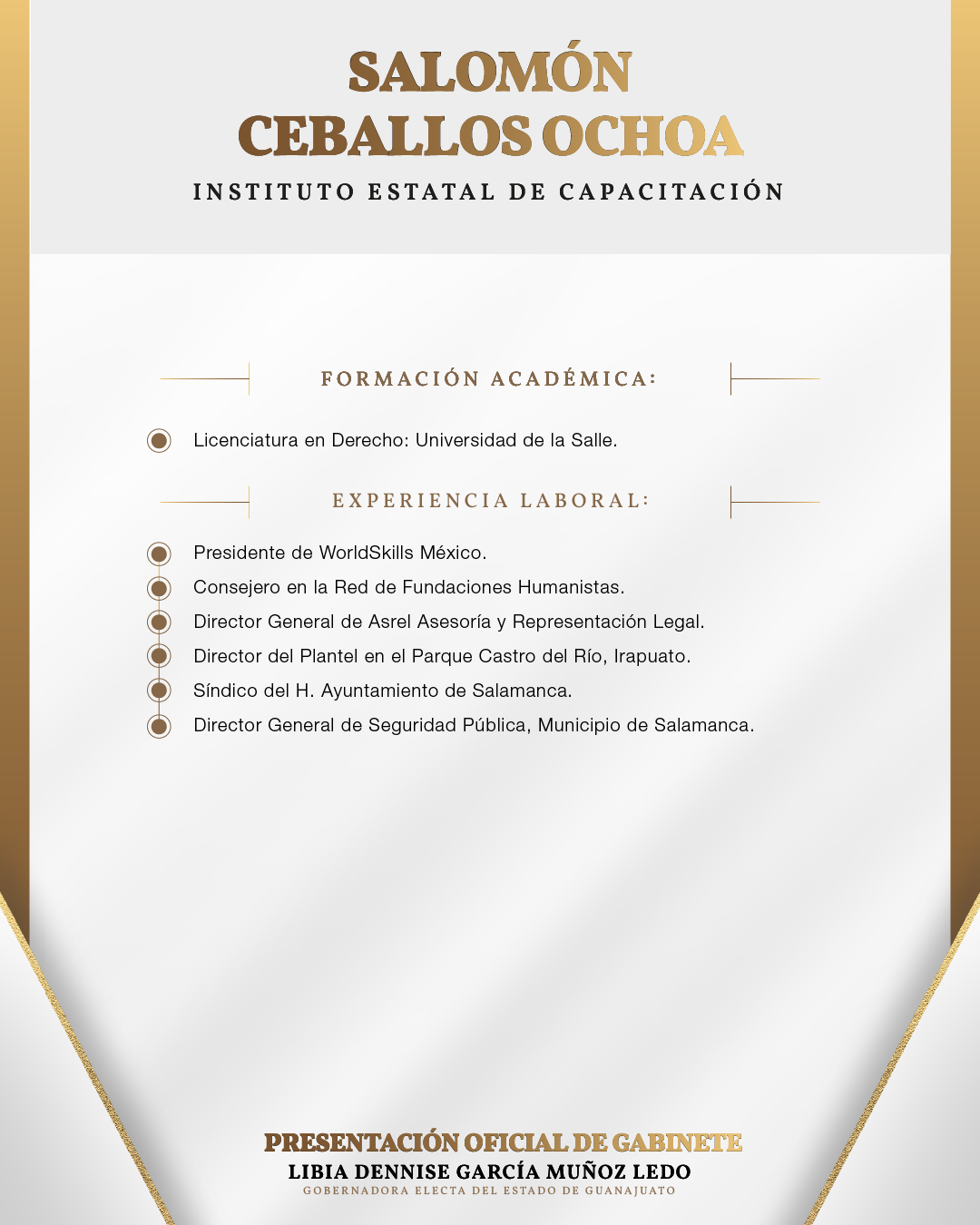 SALOMÓN
CEBALLOS OCHOA
INSTITUTO ESTATAL DE CAPACITACIÓN

FORMACIÓN ACADÉMICA:

Licenciatura en Derecho: Universidad de la Salle.

EXPERIENCIA LABORAL:

Presidente de WorldSkills México.
Consejero en la Red de Fundaciones Humanistas.
Director General de Asrel Asesoría y Representación Legal.
Director del Plantel en el Parque Castro del Río, Irapuato.
Síndico del H. Ayuntamiento de Salamanca.
Director General de Seguridad Pública, Municipio de Salamanca.

PRESENTACIÓN OFICIAL DE GABINETE
LIBIA DENNISE GARCÍA MUÑOZ LEDO
GOBERNADORA ELECTA DEL ESTADO DE GUANAJUATO